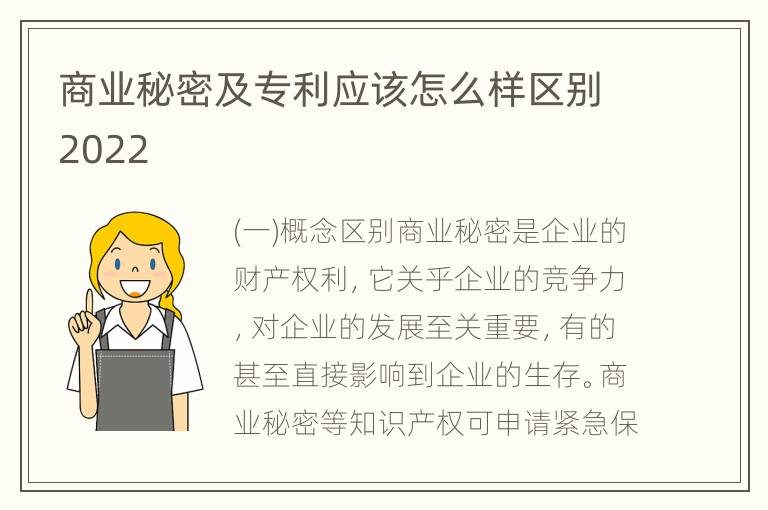 商业秘密及专利应该怎么样区别2022

(一)概念区别商业秘密是企业的财产权利, 它关乎企业的竞争力, 对企业的发展至关重要, 有的甚至直接影响到企业的生存。商业秘密等知识产权可申请紧急保